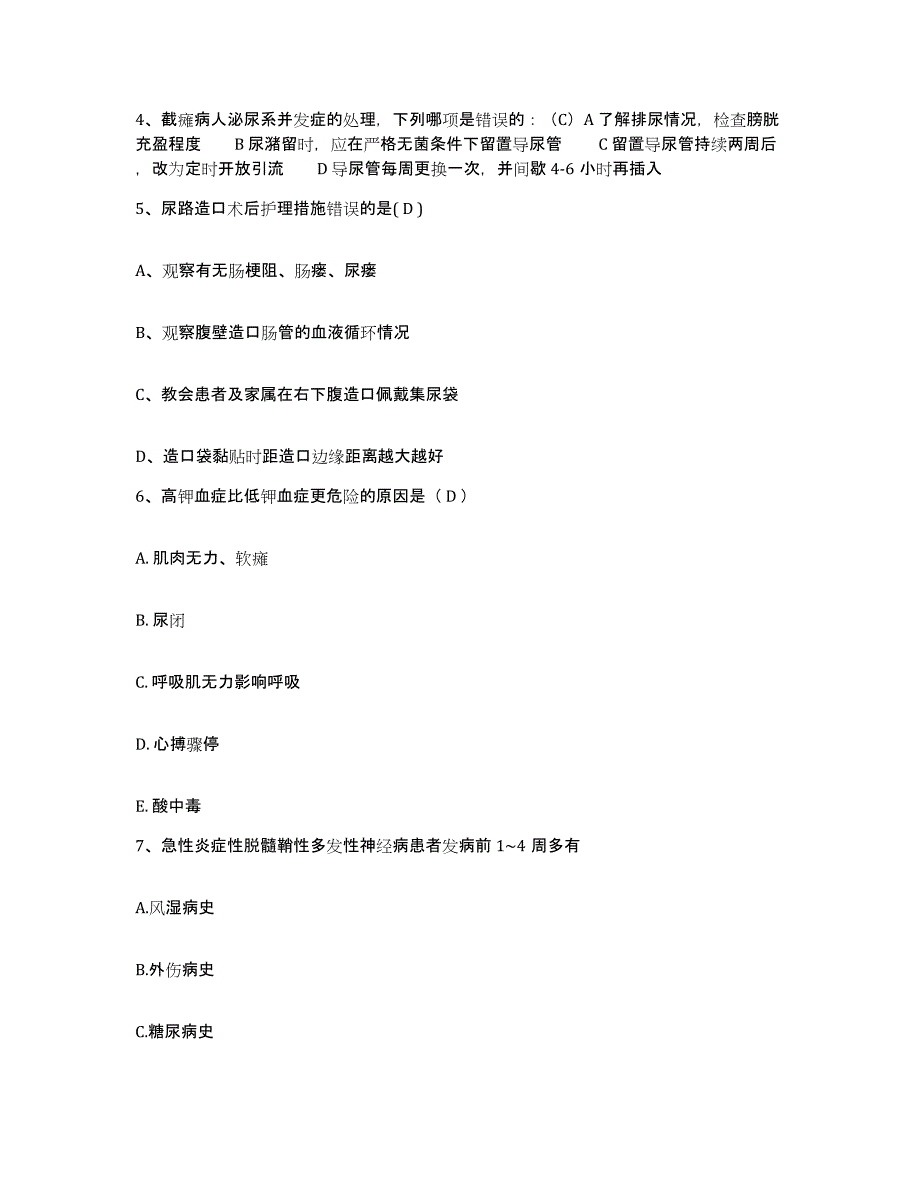 4、截瘫病人泌尿系并发症的处理，下列哪项是错误的：（C）A 了解排尿情况，检查膀胱充盈程度　　B 尿潴留时，应在严格无菌条件下留置导尿管　　C 留置导尿管持续两周后，改为定时开放引流　　D 导尿管每周更换一次，并间歇 4-6 小时再插入

5、尿路造口术后护理措施错误的是( D )

A、观察有无肠梗阻、肠瘘、尿瘘

B、观察腹壁造口肠管的血液循环情况

C、教会患者及家属在右下腹造口佩戴集尿袋

D、造口袋黏贴时距造口边缘距离越大越好

6、高钾血症比低钾血症更危险的原因是（ D ）

A. 肌肉无力、软瘫

B. 尿闭

C. 呼吸肌无力影响呼吸

D. 心搏骤停

E. 酸中毒

7、急性炎症性脱髓鞘性多发性神经病患者发病前 1~4 周多有

A.风湿病史

B.外伤病史

C.糖尿病史